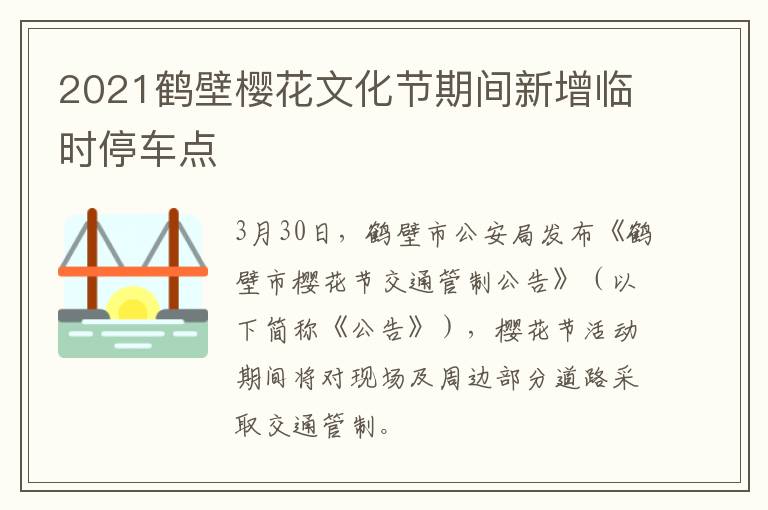 2021鹤壁樱花文化节期间新增临时停车点

3月30日，鹤壁市公安局发布《鹤壁市樱花节交通管制公告》（以下简称《公告》），樱花节活动期间将对现场及周边部分道路采取交通管制。